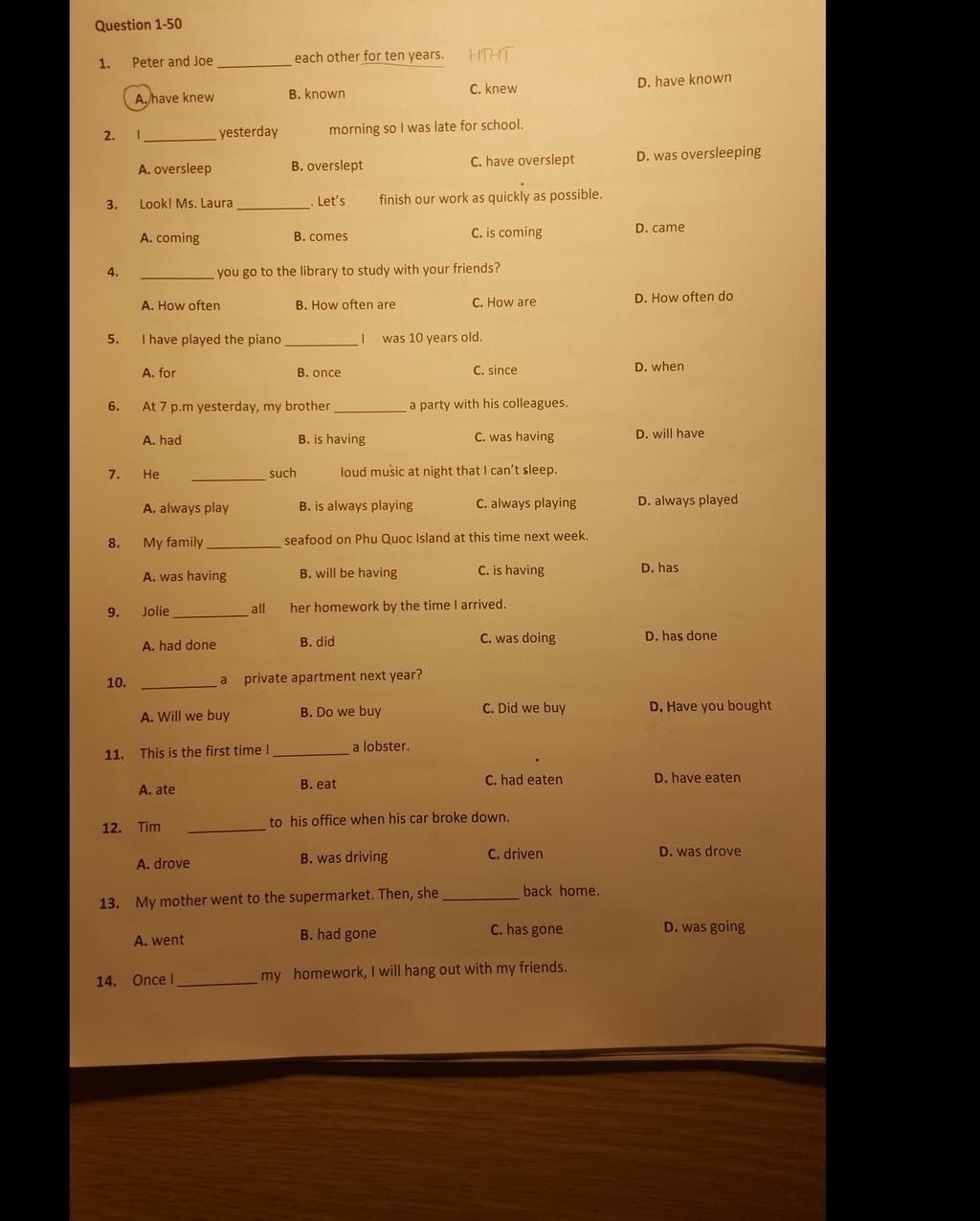 Question 1-50

1. Peter and Joe ____ each other for ten years. HTHT

A. have knew B. known C. knew D. have known

2. I ____ yesterday morning so I was late for school.

A. oversleep B. overslept C. have overslept D. was oversleeping

3. Look! Ms. Laura ____. Let's finish our work as quickly as possible.

A. coming B. comes C. is coming D. came

4. ____ you go to the library to study with your friends?

A. How often B. How often are C. How are D. How often do

5. I have played the piano ____ I was 10 years old.

A. for B. once C. since D. when

6. At 7 p.m yesterday, my brother ____ a party with his colleagues.

A. had B. is having C. was having D. will have

7. He ____ such loud music at night that I can't sleep.

A. always play B. is always playing C. always playing D. always played

8. My family ____ seafood on Phu Quoc Island at this time next week.

A. was having B. will be having C. is having D. has

9. Jolie ____ all her homework by the time I arrived.

A. had done B. did C. was doing D. has done

10. ____ a private apartment next year?

A. Will we buy B. Do we buy C. Did we buy D. Have you bought

11. This is the first time I ____ a lobster.

A. ate B. eat C. had eaten D. have eaten

12. Tim ____ to his office when his car broke down.

A. drove B. was driving C. driven D. was drove

13. My mother went to the supermarket. Then, she ____ back home.

A. went B. had gone C. has gone D. was going

14. Once I ____ my homework, I will hang out with my friends.